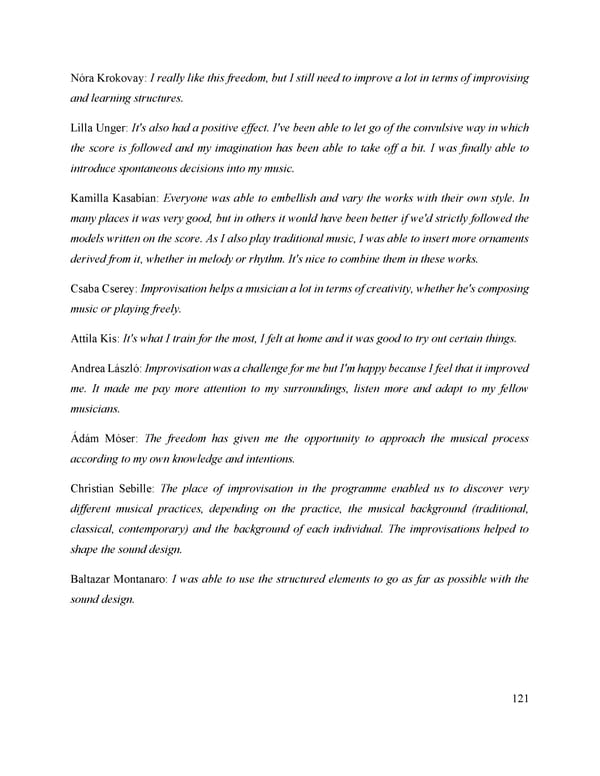 Nóra Krokovay: I really like this freedom, but I still need to improve a lot in terms of improvising and learning structures.

Lilla Unger: It's also had a positive effect. I've been able to let go of the convulsive way in which the score is followed and my imagination has been able to take off a bit. I was finally able to introduce spontaneous decisions into my music.

Kamilla Kasabian: Everyone was able to embellish and vary the works with their own style. In many places it was very good, but in others it would have been better if we'd strictly followed the models written on the score. As I also play traditional music, I was able to insert more ornaments derived from it, whether in melody or rhythm. It's nice to combine them in these works.

Csaba Cserey: Improvisation helps a musician a lot in terms of creativity, whether he's composing music or playing freely.

Attila Kis: It's what I train for the most, I felt at home and it was good to try out certain things.

Andrea László: Improvisation was a challenge for me but I'm happy because I feel that it improved me. It made me pay more attention to my surroundings, listen more and adapt to my fellow musicians.

Ádám Móser: The freedom has given me the opportunity to approach the musical process according to my own knowledge and intentions.

Christian Sebille: The place of improvisation in the programme enabled us to discover very different musical practices, depending on the practice, the musical background (traditional, classical, contemporary) and the background of each individual. The improvisations helped to shape the sound design.

Baltazar Montanaro: I was able to use the structured elements to go as far as possible with the sound design.

121